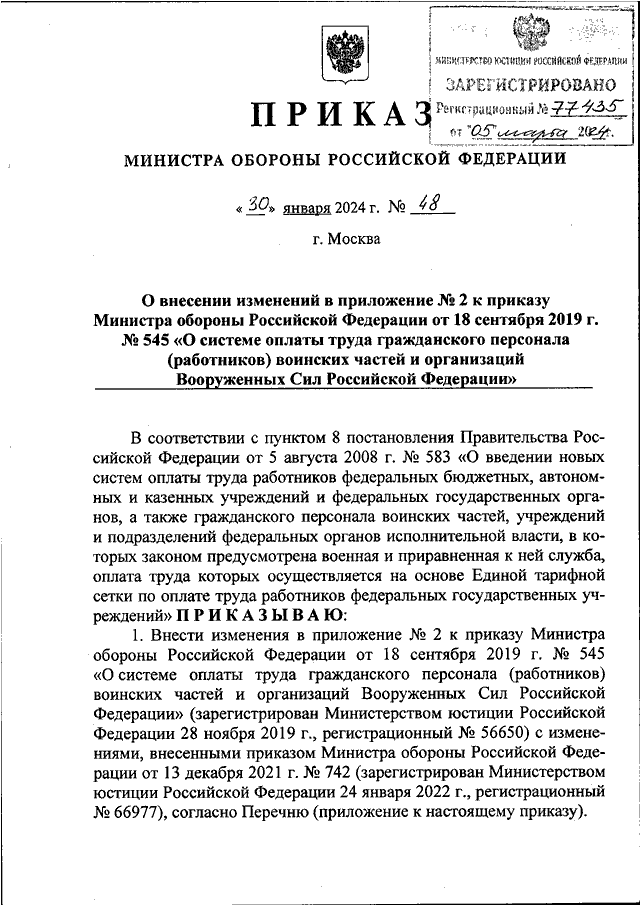 МИНИСТЕРСТВО ЮСТИЦИИ РОССИЙСКОЙ ФЕДЕРАЦИИ
ЗАРЕГИСТРИРОВАНО
Регистрационный № 77435
от "05" марта 2024.

ПРИКАЗ

МИНИСТРА ОБОРОНЫ РОССИЙСКОЙ ФЕДЕРАЦИИ

« 30 » января 2024 г. № 48

г. Москва

О внесении изменений в приложение № 2 к приказу Министра обороны Российской Федерации от 18 сентября 2019 г. № 545 «О системе оплаты труда гражданского персонала (работников) воинских частей и организаций Вооруженных Сил Российской Федерации»

В соответствии с пунктом 8 постановления Правительства Российской Федерации от 5 августа 2008 г. № 583 «О введении новых систем оплаты труда работников федеральных бюджетных, автономных и казенных учреждений и федеральных государственных органов, а также гражданского персонала воинских частей, учреждений и подразделений федеральных органов исполнительной власти, в которых законом предусмотрена военная и приравненная к ней служба, оплата труда которых осуществляется на основе Единой тарифной сетки по оплате труда работников федеральных государственных учреждений» ПРИКАЗЫВАЮ:

1. Внести изменения в приложение № 2 к приказу Министра обороны Российской Федерации от 18 сентября 2019 г. № 545 «О системе оплаты труда гражданского персонала (работников) воинских частей и организаций Вооруженных Сил Российской Федерации» (зарегистрирован Министерством юстиции Российской Федерации 28 ноября 2019 г., регистрационный № 56650) с изменениями, внесенными приказом Министра обороны Российской Федерации от 13 декабря 2021 г. № 742 (зарегистрирован Министерством юстиции Российской Федерации 24 января 2022 г., регистрационный № 66977), согласно Перечню (приложение к настоящему приказу).